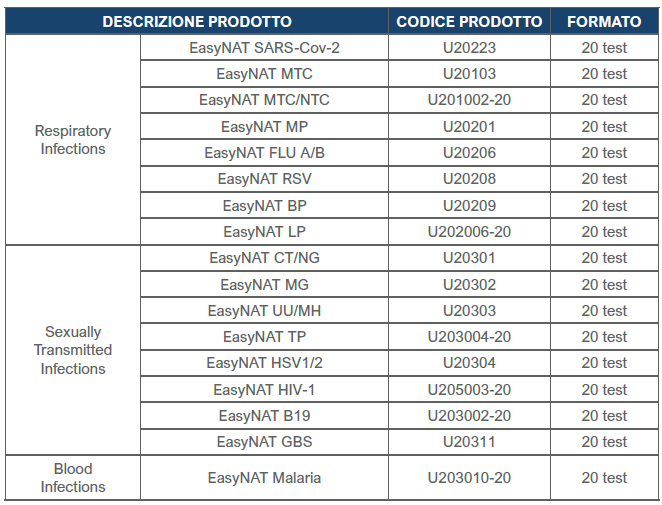 | DESCRIZIONE PRODOTTO | | CODICE PRODOTTO | FORMATO |
|---|---|---|---|
| Respiratory Infections | EasyNAT SARS-Cov-2 | U20223 | 20 test |
| | EasyNAT MTC | U20103 | 20 test |
| | EasyNAT MTC/NTC | U201002-20 | 20 test |
| | EasyNAT MP | U20201 | 20 test |
| | EasyNAT FLU A/B | U20206 | 20 test |
| | EasyNAT RSV | U20208 | 20 test |
| | EasyNAT BP | U20209 | 20 test |
| | EasyNAT LP | U202006-20 | 20 test |
| Sexually Transmitted Infections | EasyNAT CT/NG | U20301 | 20 test |
| | EasyNAT MG | U20302 | 20 test |
| | EasyNAT UU/MH | U20303 | 20 test |
| | EasyNAT TP | U203004-20 | 20 test |
| | EasyNAT HSV1/2 | U20304 | 20 test |
| | EasyNAT HIV-1 | U205003-20 | 20 test |
| | EasyNAT B19 | U203002-20 | 20 test |
| | EasyNAT GBS | U20311 | 20 test |
| Blood Infections | EasyNAT Malaria | U203010-20 | 20 test |